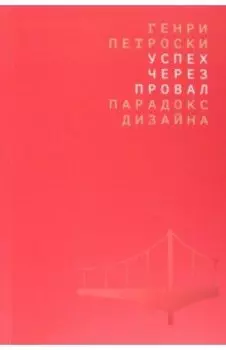 ГЕНРИ
ПЕТРОСКИ
УСПЕХ
ЧЕРЕЗ
ПРОВАЛ
ПАРАДОКС
ДИЗАЙНА